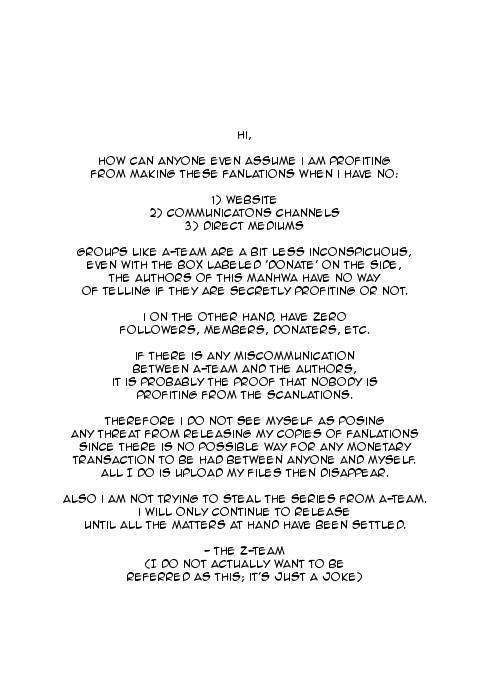 HI,

HOW CAN ANYONE EVEN ASSUME I AM PROFITING FROM MAKING THESE FANLATIONS WHEN I HAVE NO:

1) WEBSITE
2) COMMUNICATONS CHANNELS
3) DIRECT MEDIUMS

GROUPS LIKE A-TEAM ARE A BIT LESS INCONSPICUOUS, EVEN WITH THE BOX LABELED 'DONATE' ON THE SIDE, THE AUTHORS OF THIS MANHWA HAVE NO WAY OF TELLING IF THEY ARE SECRETLY PROFITING OR NOT.

I ON THE OTHER HAND, HAVE ZERO FOLLOWERS, MEMBERS, DONATERS, ETC.

IF THERE IS ANY MISCOMMUNICATION BETWEEN A-TEAM AND THE AUTHORS, IT IS PROBABLY THE PROOF THAT NOBODY IS PROFITING FROM THE SCANLATIONS.

THEREFORE I DO NOT SEE MYSELF AS POSING ANY THREAT FROM RELEASING MY COPIES OF FANLATIONS SINCE THERE IS NO POSSIBLE WAY FOR ANY MONETARY TRANSACTION TO BE HAD BETWEEN ANYONE AND MYSELF. ALL I DO IS UPLOAD MY FILES THEN DISAPPEAR.

ALSO I AM NOT TRYING TO STEAL THE SERIES FROM A-TEAM. I WILL ONLY CONTINUE TO RELEASE UNTIL ALL THE MATTERS AT HAND HAVE BEEN SETTLED.

- THE Z-TEAM
(I DO NOT ACTUALLY WANT TO BE REFERRED AS THIS; IT'S JUST A JOKE)